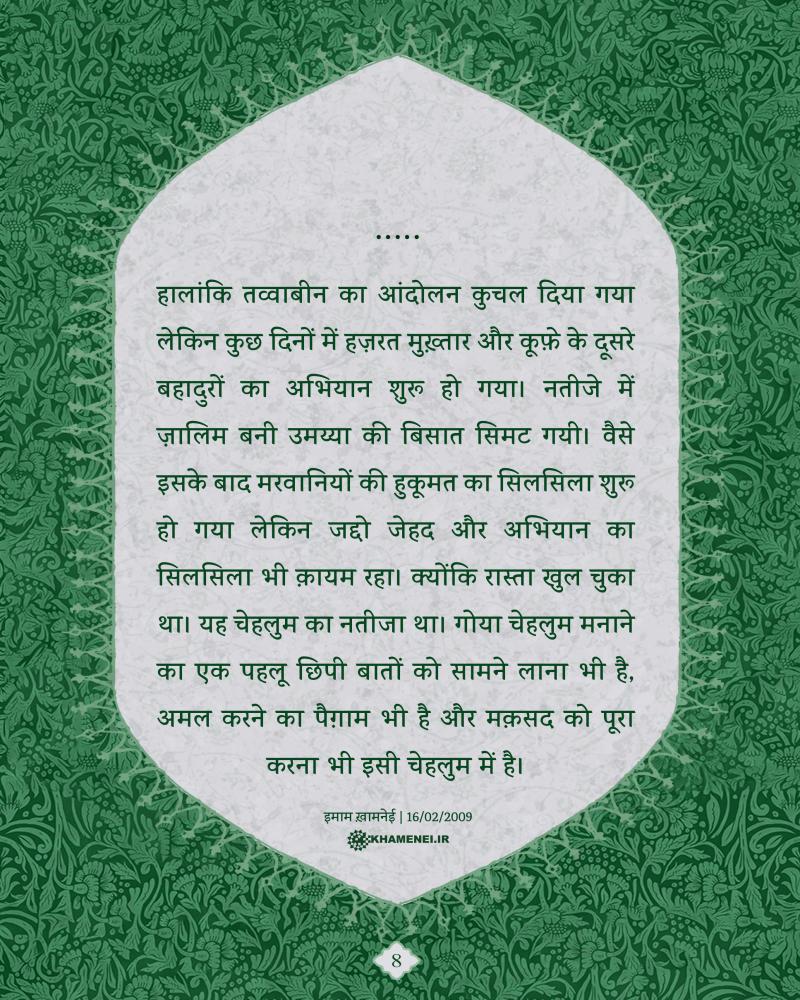 .....

हालांकि तव्वाबीन का आंदोलन कुचल दिया गया लेकिन कुछ दिनों में हज़रत मुख़्तार और कूफ़े के दूसरे बहादुरों का अभियान शुरु हो गया। नतीजे में ज़ालिम बनी उमय्या की बिसात सिमट गयी। वैसे इसके बाद मरवानियों की हुकूमत का सिलसिला शुरु हो गया लेकिन जद्दो जेहद और अभियान का सिलसिला भी क़ायम रहा। क्योंकि रास्ता खुल चुका था। यह चेहलुम का नतीजा था। गोया चेहलुम मनाने का एक पहलू छिपी बातों को सामने लाना भी है, अमल करने का पैग़ाम भी है और मक़सद को पूरा करना भी इसी चेहलुम में है।

इमाम ख़ामनेई | 16/02/2009

KHAMENEI.IR

8